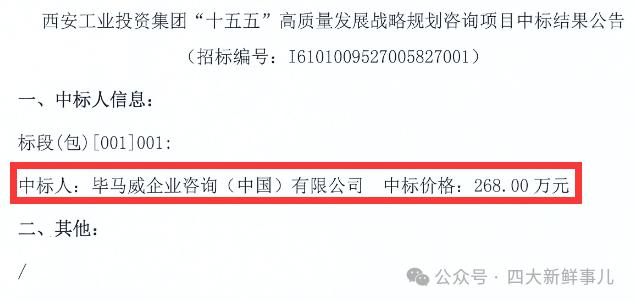 西安工业投资集团“十五五”高质量发展战略规划咨询项目中标结果公告

（招标编号：I6101009527005827001）

一、中标人信息：

标段(包)[001]001:

中标人：毕马威企业咨询（中国）有限公司　中标价格：268.00 万元

二、其他：

/

公众号 · 四大新鲜事儿